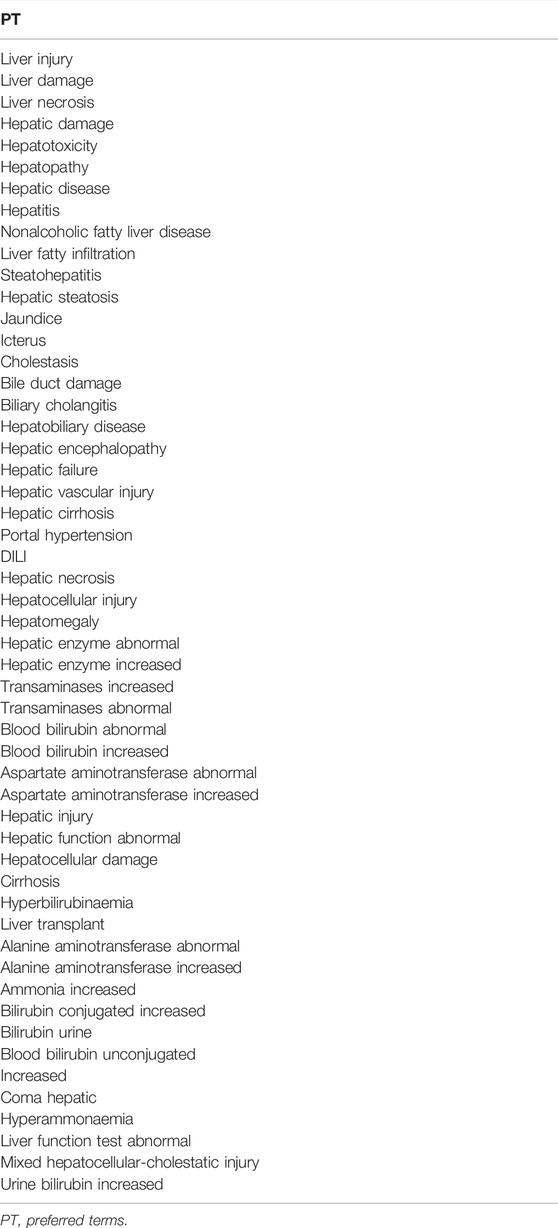 | PT |
|---|
| Liver injury |
| Liver damage |
| Liver necrosis |
| Hepatic damage |
| Hepatotoxicity |
| Hepatopathy |
| Hepatic disease |
| Hepatitis |
| Nonalcoholic fatty liver disease |
| Liver fatty infiltration |
| Steatohepatitis |
| Hepatic steatosis |
| Jaundice |
| Icterus |
| Cholestasis |
| Bile duct damage |
| Biliary cholangitis |
| Hepatobiliary disease |
| Hepatic encephalopathy |
| Hepatic failure |
| Hepatic vascular injury |
| Hepatic cirrhosis |
| Portal hypertension |
| DILI |
| Hepatic necrosis |
| Hepatocellular injury |
| Hepatomegaly |
| Hepatic enzyme abnormal |
| Hepatic enzyme increased |
| Transaminases increased |
| Transaminases abnormal |
| Blood bilirubin abnormal |
| Blood bilirubin increased |
| Aspartate aminotransferase abnormal |
| Aspartate aminotransferase increased |
| Hepatic injury |
| Hepatic function abnormal |
| Hepatocellular damage |
| Cirrhosis |
| Hyperbilirubinaemia |
| Liver transplant |
| Alanine aminotransferase abnormal |
| Alanine aminotransferase increased |
| Ammonia increased |
| Bilirubin conjugated increased |
| Bilirubin urine |
| Blood bilirubin unconjugated |
| Increased |
| Coma hepatic |
| Hyperammonaemia |
| Liver function test abnormal |
| Mixed hepatocellular-cholestatic injury |
| Urine bilirubin increased |

PT, preferred terms.